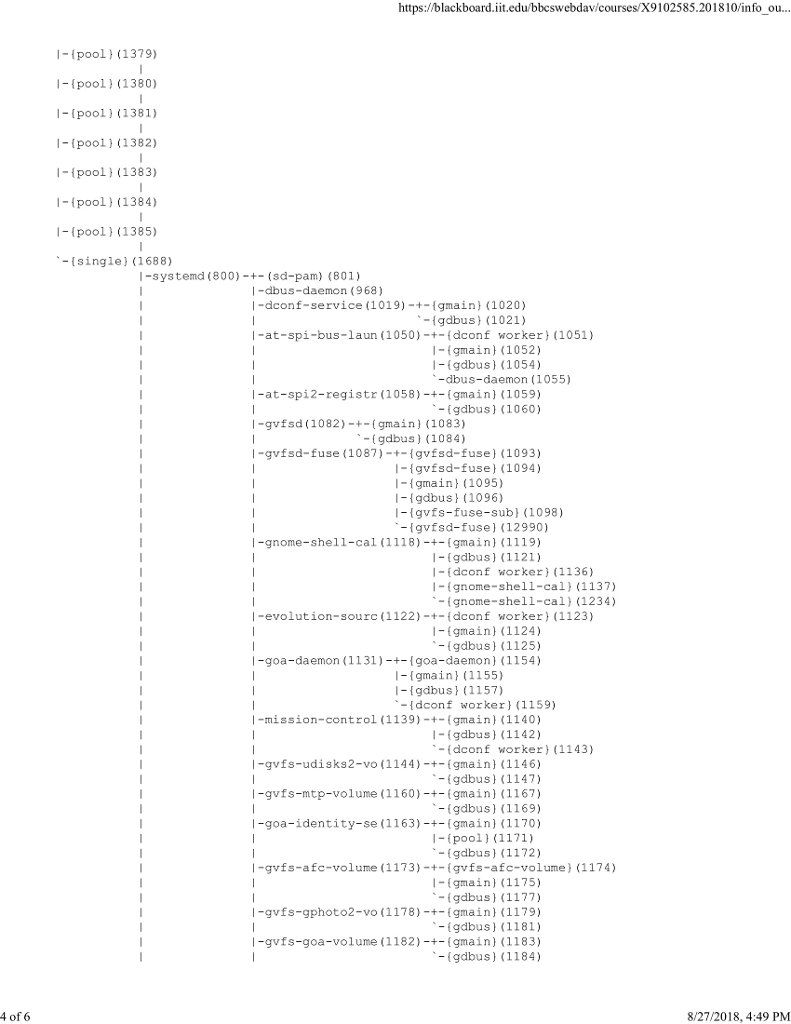 https://blackboard.iit.edu/bbcswebdav/courses/X9102585.201810/info_ou...

|-{pool}(1379)
|
|-{pool}(1380)
|
|-{pool}(1381)
|
|-{pool}(1382)
|
|-{pool}(1383)
|
|-{pool}(1384)
|
|-{pool}(1385)
|
`-{single}(1688)
|-systemd(800)-+-(sd-pam)(801)
| |-dbus-daemon(968)
| |-dconf-service(1019)-+-{gmain}(1020)
| | `-{gdbus}(1021)
| |-at-spi-bus-laun(1050)-+-{dconf worker}(1051)
| | |-{gmain}(1052)
| | |-{gdbus}(1054)
| | `-dbus-daemon(1055)
| |-at-spi2-registr(1058)-+-{gmain}(1059)
| | `-{gdbus}(1060)
| |-gvfsd(1082)-+-{gmain}(1083)
| | `-{gdbus}(1084)
| |-gvfsd-fuse(1087)-+-{gvfsd-fuse}(1093)
| | |-{gvfsd-fuse}(1094)
| | |-{gmain}(1095)
| | |-{gdbus}(1096)
| | |-{gvfs-fuse-sub}(1098)
| | `-{gvfsd-fuse}(12990)
| |-gnome-shell-cal(1118)-+-{gmain}(1119)
| | |-{gdbus}(1121)
| | |-{dconf worker}(1136)
| | |-{gnome-shell-cal}(1137)
| | `-{gnome-shell-cal}(1234)
| |-evolution-sourc(1122)-+-{dconf worker}(1123)
| | |-{gmain}(1124)
| | `-{gdbus}(1125)
| |-goa-daemon(1131)-+-{goa-daemon}(1154)
| | |-{gmain}(1155)
| | |-{gdbus}(1157)
| | `-{dconf worker}(1159)
| |-mission-control(1139)-+-{gmain}(1140)
| | |-{gdbus}(1142)
| | `-{dconf worker}(1143)
| |-gvfs-udisks2-vo(1144)-+-{gmain}(1146)
| | `-{gdbus}(1147)
| |-gvfs-mtp-volume(1160)-+-{gmain}(1167)
| | `-{gdbus}(1169)
| |-goa-identity-se(1163)-+-{gmain}(1170)
| | |-{pool}(1171)
| | `-{gdbus}(1172)
| |-gvfs-afc-volume(1173)-+-{gvfs-afc-volume}(1174)
| | |-{gmain}(1175)
| | `-{gdbus}(1177)
| |-gvfs-gphoto2-vo(1178)-+-{gmain}(1179)
| | `-{gdbus}(1181)
| |-gvfs-goa-volume(1182)-+-{gmain}(1183)
| | `-{gdbus}(1184)

4 of 6 8/27/2018, 4:49 PM